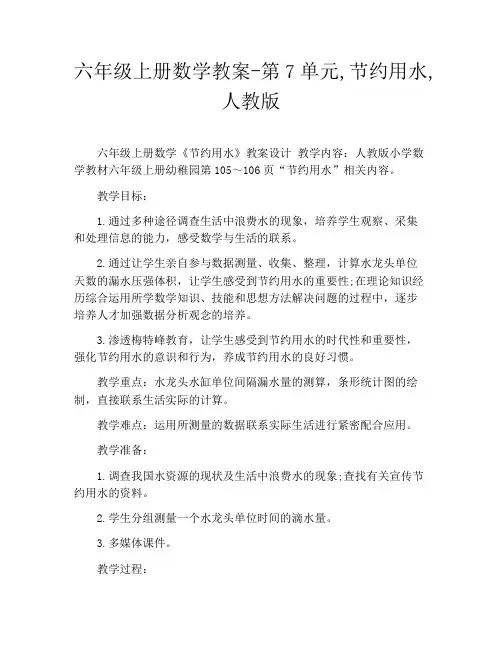 六年级上册数学教案-第 7 单元,节约用水,人教版

六年级上册数学《节约用水》教案设计 教学内容：人教版小学数学教材六年级上册幼稚园第 105～106 页“节约用水”相关内容。

教学目标：

1.通过多种途径调查生活中浪费水的现象，培养学生观察、采集和处理信息的能力，感受数学与生活的联系。

2.通过让学生亲自参与数据测量、收集、整理，计算水龙头单位天数的漏水压强体积，让学生感受到节约用水的重要性;在理论知识经历综合运用所学数学知识、技能和思想方法解决问题的过程中，逐步培养人才加强数据分析观念的培养。

3.渗透梅特峰教育，让学生感受到节约用水的时代性和重要性，强化节约用水的意识和行为，养成节约用水的良好习惯。

教学重点：水龙头水缸单位间隔漏水量的测算，条形统计图的绘制，直接联系生活实际的计算。

教学难点：运用所测量的数据联系实际生活进行紧密配合应用。

教学准备：

1.调查我国水资源的现状及生活中浪费水的现象;查找有关宣传节约用水的资料。

2.学生分组测量一个水龙头单位时间的滴水量。

3.多媒体课件。

教学过程：